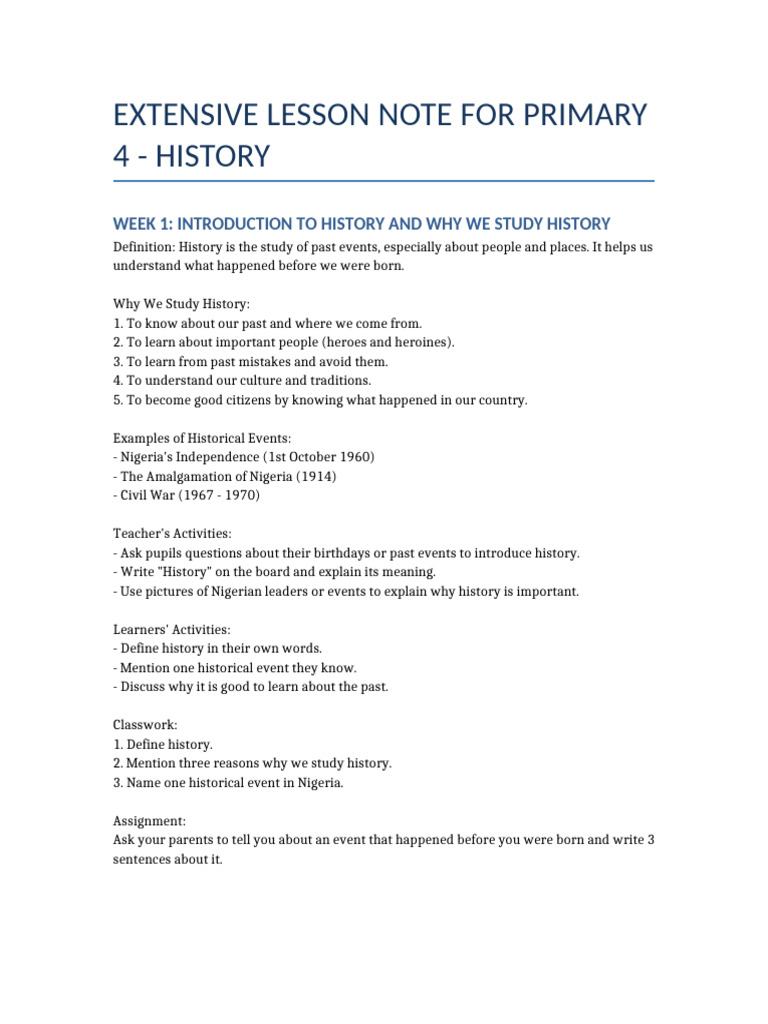 EXTENSIVE LESSON NOTE FOR PRIMARY 4 - HISTORY

WEEK 1: INTRODUCTION TO HISTORY AND WHY WE STUDY HISTORY

Definition: History is the study of past events, especially about people and places. It helps us understand what happened before we were born.

Why We Study History:
1. To know about our past and where we come from.
2. To learn about important people (heroes and heroines).
3. To learn from past mistakes and avoid them.
4. To understand our culture and traditions.
5. To become good citizens by knowing what happened in our country.

Examples of Historical Events:
- Nigeria's Independence (1st October 1960)
- The Amalgamation of Nigeria (1914)
- Civil War (1967 - 1970)

Teacher's Activities:
- Ask pupils questions about their birthdays or past events to introduce history.
- Write "History" on the board and explain its meaning.
- Use pictures of Nigerian leaders or events to explain why history is important.

Learners' Activities:
- Define history in their own words.
- Mention one historical event they know.
- Discuss why it is good to learn about the past.

Classwork:
1. Define history.
2. Mention three reasons why we study history.
3. Name one historical event in Nigeria.

Assignment:
Ask your parents to tell you about an event that happened before you were born and write 3 sentences about it.